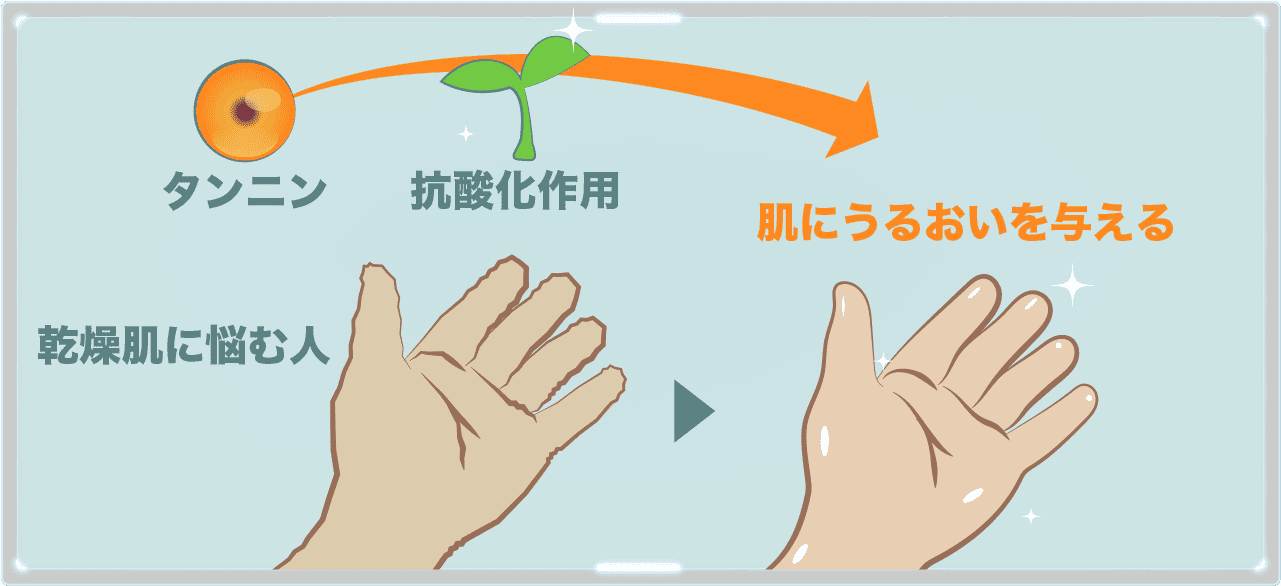 タンニン

抗酸化作用

肌にうるおいを与える

乾燥肌に悩む人